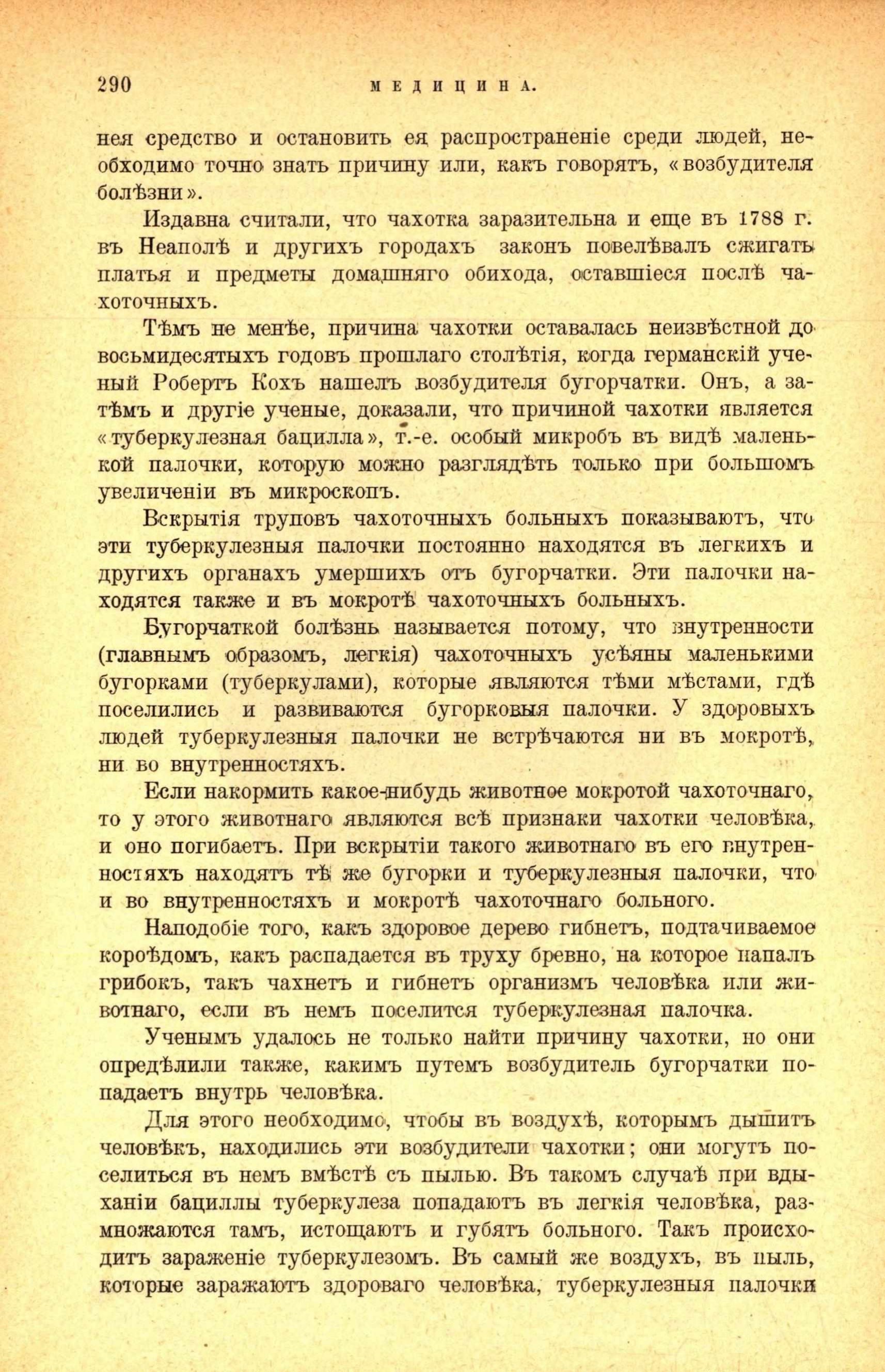 290 МЕДИЦИНА.

нея средство и остановить ея распространеніе среди людей, необходимо точно знать причину или, какъ говорятъ, «возбудителя болѣзни».

Издавна считали, что чахотка заразительна и еще въ 1788 г. въ Неаполѣ и другихъ городахъ законъ повелѣвалъ сжигать платья и предметы домашняго обихода, оставшіеся послѣ чахоточныхъ.

Тѣмъ не менѣе, причина чахотки оставалась неизвѣстной до восьмидесятыхъ годовъ прошлаго столѣтія, когда германскій ученый Робертъ Кохъ нашелъ возбудителя бугорчатки. Онъ, а затѣмъ и другіе ученые, доказали, что причиной чахотки является «туберкулезная бацилла», т.-е. особый микробъ въ видѣ маленькой палочки, которую можно разглядѣть только при большомъ увеличеніи въ микроскопъ.

Вскрытія труповъ чахоточныхъ больныхъ показываютъ, что эти туберкулезныя палочки постоянно находятся въ легкихъ и другихъ органахъ умершихъ отъ бугорчатки. Эти палочки находятся также и въ мокротѣ чахоточныхъ больныхъ.

Бугорчаткой болѣзнь называется потому, что внутренности (главнымъ образомъ, легкія) чахоточныхъ усѣяны маленькими бугорками (туберкулами), которые являются тѣми мѣстами, гдѣ поселились и развиваются бугорковыя палочки. У здоровыхъ людей туберкулезныя палочки не встрѣчаются ни въ мокротѣ, ни во внутренностяхъ.

Если накормить какое-нибудь животное мокротой чахоточнаго, то у этого животнаго являются всѣ признаки чахотки человѣка, и оно погибаетъ. При вскрытіи такого животнаго въ его внутренностяхъ находятъ тѣ же бугорки и туберкулезныя палочки, что и во внутренностяхъ и мокротѣ чахоточнаго больного.

Наподобіе того, какъ здоровое дерево гибнетъ, подтачиваемое короѣдомъ, какъ распадается въ труху бревно, на которое напалъ грибокъ, такъ чахнетъ и гибнетъ организмъ человѣка или животнаго, если въ немъ поселится туберкулезная палочка.

Ученымъ удалось не только найти причину чахотки, но они опредѣлили также, какимъ путемъ возбудитель бугорчатки попадаетъ внутрь человѣка.

Для этого необходимо, чтобы въ воздухѣ, которымъ дышитъ человѣкъ, находились эти возбудители чахотки; они могутъ поселиться въ немъ вмѣстѣ съ пылью. Въ такомъ случаѣ при вдыханіи бациллы туберкулеза попадаютъ въ легкія человѣка, размножаются тамъ, истощаютъ и губятъ больного. Такъ происходитъ зараженіе туберкулезомъ. Въ самый же воздухъ, въ пыль, которые заражаютъ здороваго человѣка, туберкулезныя палочки